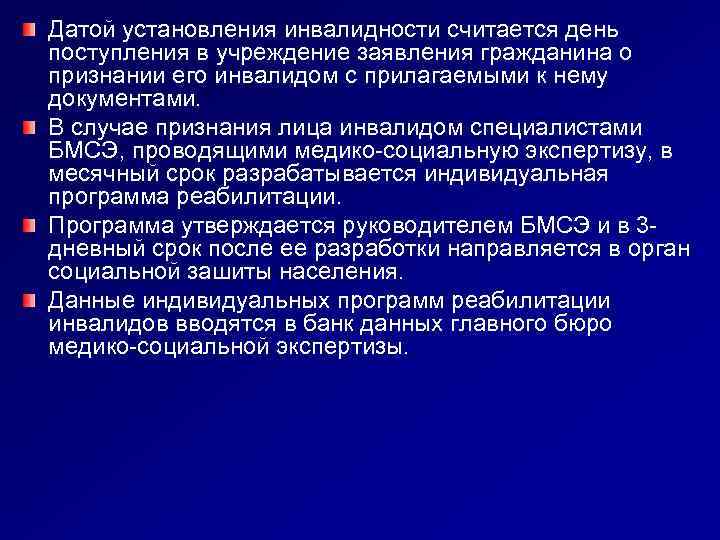 • Датой установления инвалидности считается день поступления в учреждение заявления гражданина о признании его инвалидом с прилагаемыми к нему документами.

• В случае признания лица инвалидом специалистами БМСЭ, проводящими медико-социальную экспертизу, в месячный срок разрабатывается индивидуальная программа реабилитации.

• Программа утверждается руководителем БМСЭ и в 3-дневный срок после ее разработки направляется в орган социальной зашиты населения.

• Данные индивидуальных программ реабилитации инвалидов вводятся в банк данных главного бюро медико-социальной экспертизы.